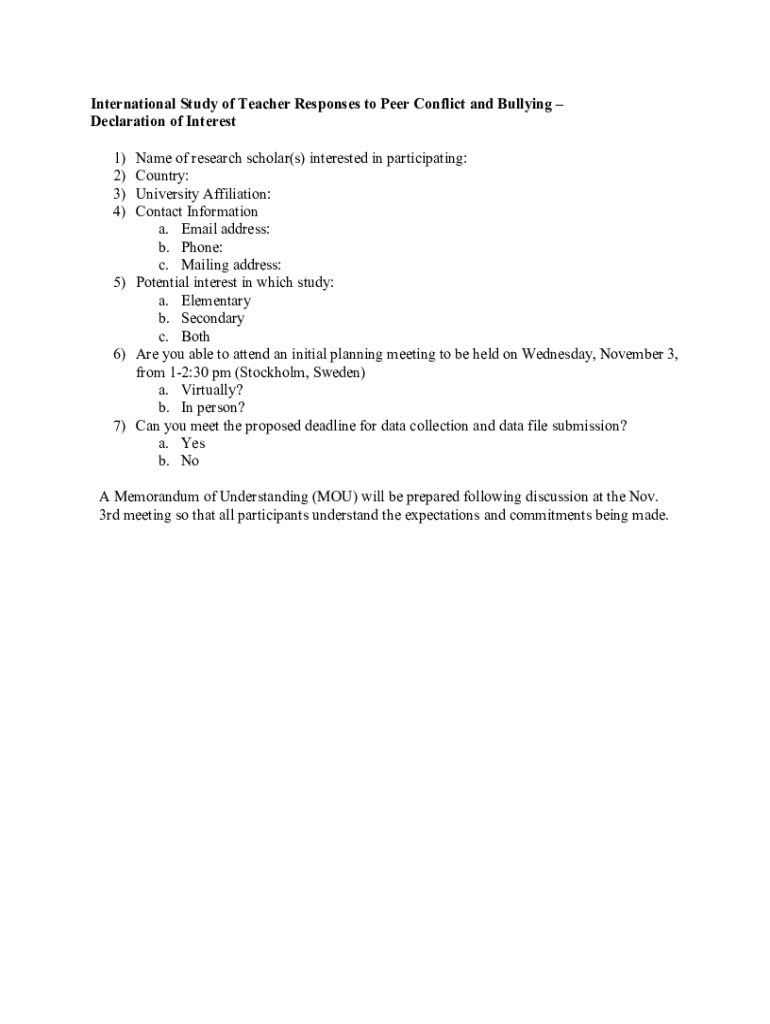 International Study of Teacher Responses to Peer Conflict and Bullying – Declaration of Interest

1) Name of research scholar(s) interested in participating:
2) Country:
3) University Affiliation:
4) Contact Information
a. Email address:
b. Phone:
c. Mailing address:
5) Potential interest in which study:
a. Elementary
b. Secondary
c. Both
6) Are you able to attend an initial planning meeting to be held on Wednesday, November 3, from 1-2:30 pm (Stockholm, Sweden)
a. Virtually?
b. In person?
7) Can you meet the proposed deadline for data collection and data file submission?
a. Yes
b. No

A Memorandum of Understanding (MOU) will be prepared following discussion at the Nov. 3rd meeting so that all participants understand the expectations and commitments being made.